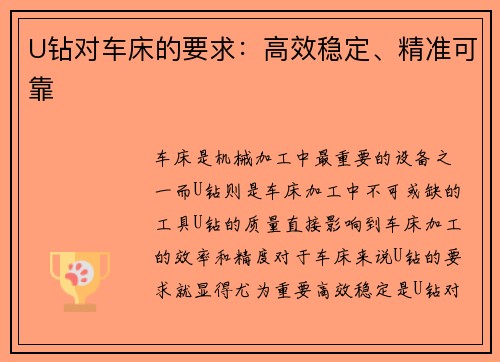 U钻对车床的要求：高效稳定、精准可靠

车床是机械加工中最重要的设备之一而U钻则是车床加工中不可或缺的工具U钻的质量直接影响到车床加工的效率和精度对于车床来说U钻的要求就显得尤为重要高效稳定是U钻对